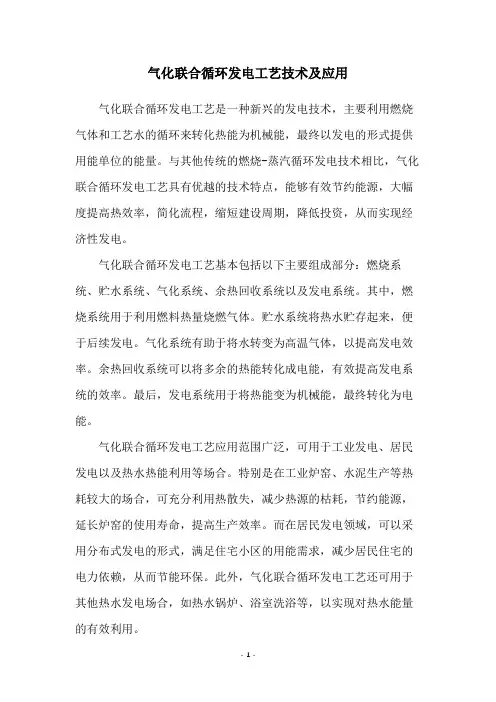 气化联合循环发电工艺技术及应用

气化联合循环发电工艺是一种新兴的发电技术，主要利用燃烧气体和工艺水的循环来转化热能为机械能，最终以发电的形式提供用能单位的能量。与其他传统的燃烧-蒸汽循环发电技术相比，气化联合循环发电工艺具有优越的技术特点，能够有效节约能源，大幅度提高热效率，简化流程，缩短建设周期，降低投资，从而实现经济性发电。

气化联合循环发电工艺基本包括以下主要组成部分：燃烧系统、贮水系统、气化系统、余热回收系统以及发电系统。其中，燃烧系统用于利用燃料热量烧燃气体。贮水系统将热水贮存起来，便于后续发电。气化系统有助于将水转变为高温气体，以提高发电效率。余热回收系统可以将多余的热能转化成电能，有效提高发电系统的效率。最后，发电系统用于将热能变为机械能，最终转化为电能。

气化联合循环发电工艺应用范围广泛，可用于工业发电、居民发电以及热水热能利用等场合。特别是在工业炉窑、水泥生产等热耗较大的场合，可充分利用热散失，减少热源的枯耗，节约能源，延长炉窑的使用寿命，提高生产效率。而在居民发电领域，可以采用分布式发电的形式，满足住宅小区的用能需求，减少居民住宅的电力依赖，从而节能环保。此外，气化联合循环发电工艺还可用于其他热水发电场合，如热水锅炉、浴室洗浴等，以实现对热水能量的有效利用。

- 1 -